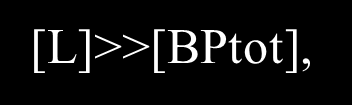 [L]>>[BPtot],